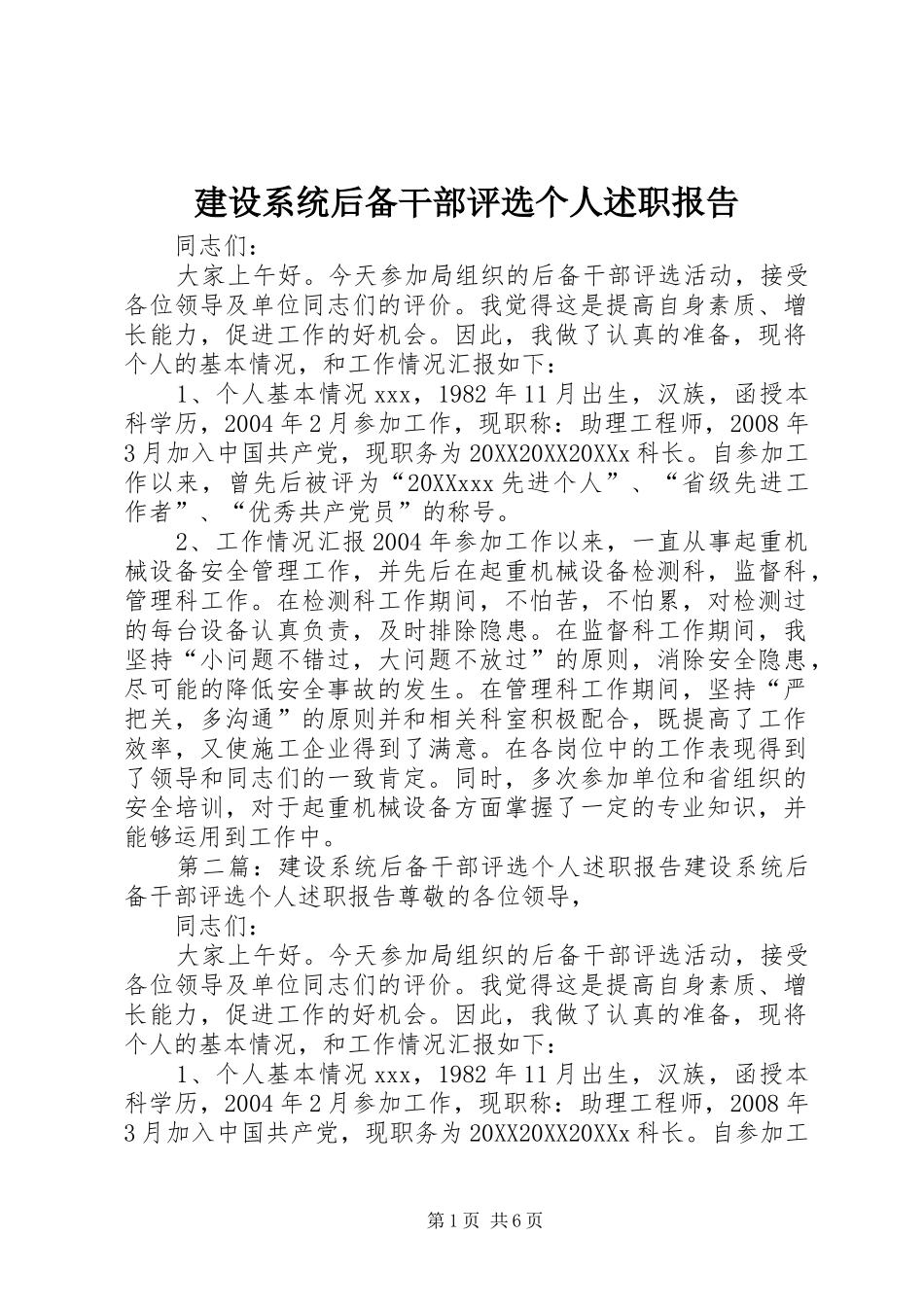 建设系统后备干部评选个人述职报告

同志们：

大家上午好。今天参加局组织的后备干部评选活动，接受各位领导及单位同志们的评价。我觉得这是提高自身素质、增长能力，促进工作的好机会。因此，我做了认真的准备，现将个人的基本情况，和工作情况汇报如下：

1、个人基本情况 xxx，1982 年 11 月出生，汉族，函授本科学历，2004 年 2 月参加工作，现职称：助理工程师，2008 年 3 月加入中国共产党，现职务为 20XX20XX20XXx 科长。自参加工作以来，曾先后被评为“20XXxxx 先进个人”、“省级先进工作者”、“优秀共产党员”的称号。

2、工作情况汇报 2004 年参加工作以来，一直从事起重机械设备安全管理工作，并先后在起重机械设备检测科，监督科，管理科工作。在检测科工作期间，不怕苦，不怕累，对检测过的每台设备认真负责，及时排除隐患。在监督科工作期间，我坚持“小问题不错过，大问题不放过”的原则，消除安全隐患，尽可能的降低安全事故的发生。在管理科工作期间，坚持“严把关，多沟通”的原则并和相关科室积极配合，既提高了工作效率，又使施工企业得到了满意。在各岗位中的工作表现得到了领导和同志们的一致肯定。同时，多次参加单位和省组织的安全培训，对于起重机械设备方面掌握了一定的专业知识，并能够运用到工作中。

第二篇：建设系统后备干部评选个人述职报告建设系统后备干部评选个人述职报告尊敬的各位领导，

同志们：

大家上午好。今天参加局组织的后备干部评选活动，接受各位领导及单位同志们的评价。我觉得这是提高自身素质、增长能力，促进工作的好机会。因此，我做了认真的准备，现将个人的基本情况，和工作情况汇报如下：

1、个人基本情况 xxx，1982 年 11 月出生，汉族，函授本科学历，2004 年 2 月参加工作，现职称：助理工程师，2008 年 3 月加入中国共产党，现职务为 20XX20XX20XXx 科长。自参加工

第 1 页 共 6 页